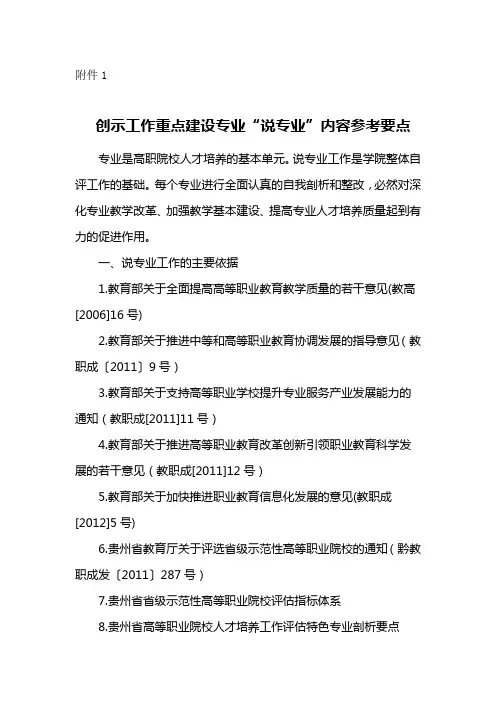 附件 1

创示工作重点建设专业“说专业”内容参考要点

专业是高职院校人才培养的基本单元。说专业工作是学院整体自评工作的基础。每个专业进行全面认真的自我剖析和整改，必然对深化专业教学改革、加强教学基本建设、提高专业人才培养质量起到有力的促进作用。

一、说专业工作的主要依据

1.教育部关于全面提高高等职业教育教学质量的若干意见(教高[2006]16 号)

2.教育部关于推进中等和高等职业教育协调发展的指导意见（教职成〔2011〕9 号）

3.教育部关于支持高等职业学校提升专业服务产业发展能力的通知（教职成[2011]11 号）

4.教育部关于推进高等职业教育改革创新引领职业教育科学发展的若干意见（教职成[2011]12 号）

5.教育部关于加快推进职业教育信息化发展的意见(教职成[2012]5 号)

6.贵州省教育厅关于评选省级示范性高等职业院校的通知（黔教职成发〔2011〕287 号）

7.贵州省省级示范性高等职业院校评估指标体系

8.贵州省高等职业院校人才培养工作评估特色专业剖析要点